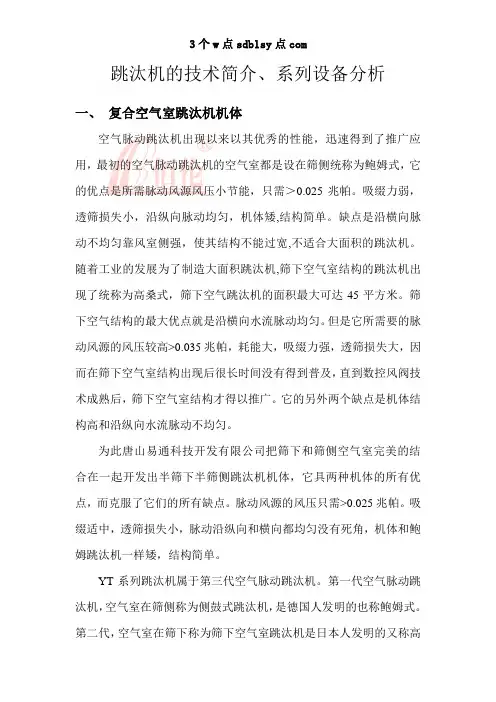 3个w点sdblsy点com

跳汰机的技术简介、系列设备分析

一、 复合空气室跳汰机机体

空气脉动跳汰机出现以来以其优秀的性能，迅速得到了推广应用，最初的空气脉动跳汰机的空气室都是设在筛侧统称为鲍姆式，它的优点是所需脉动风源风压小节能，只需＞0.025 兆帕。吸缀力弱，透筛损失小，沿纵向脉动均匀，机体矮,结构简单。缺点是沿横向脉动不均匀靠风室侧强，使其结构不能过宽,不适合大面积的跳汰机。随着工业的发展为了制造大面积跳汰机,筛下空气室结构的跳汰机出现了统称为高桑式，筛下空气跳汰机的面积最大可达 45 平方米。筛下空气结构的最大优点就是沿横向水流脉动均匀。但是它所需要的脉动风源的风压较高>0.035 兆帕，耗能大，吸缀力强，透筛损失大，因而在筛下空气室结构出现后很长时间没有得到普及，直到数控风阀技术成熟后，筛下空气室结构才得以推广。它的另外两个缺点是机体结构高和沿纵向水流脉动不均匀。

为此唐山易通科技开发有限公司把筛下和筛侧空气室完美的结合在一起开发出半筛下半筛侧跳汰机机体，它具两种机体的所有优点，而克服了它们的所有缺点。脉动风源的风压只需>0.025 兆帕。吸缀适中，透筛损失小，脉动沿纵向和横向都均匀没有死角，机体和鲍姆跳汰机一样矮，结构简单。

YT 系列跳汰机属于第三代空气脉动跳汰机。第一代空气脉动跳汰机,空气室在筛侧称为侧鼓式跳汰机，是德国人发明的也称鲍姆式。第二代,空气室在筛下称为筛下空气室跳汰机是日本人发明的又称高